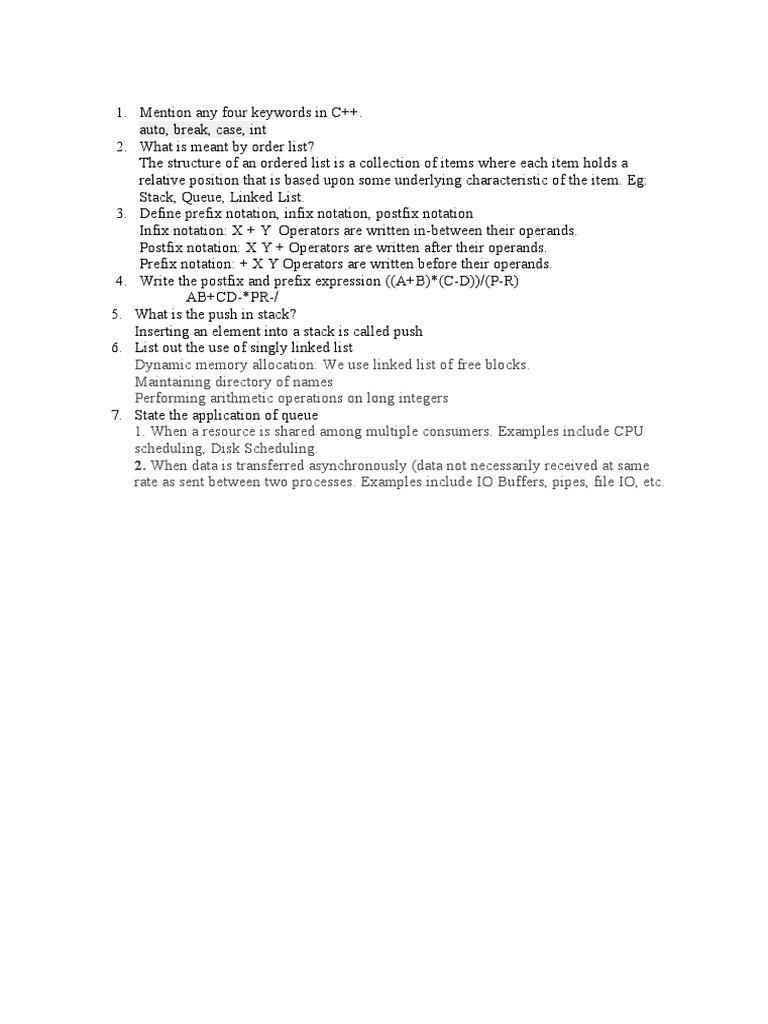 1. Mention any four keywords in C++.
auto, break, case, int
2. What is meant by order list?
The structure of an ordered list is a collection of items where each item holds a relative position that is based upon some underlying characteristic of the item. Eg: Stack, Queue, Linked List.
3. Define prefix notation, infix notation, postfix notation
Infix notation: X + Y Operators are written in-between their operands.
Postfix notation: X Y + Operators are written after their operands.
Prefix notation: + X Y Operators are written before their operands.
4. Write the postfix and prefix expression ((A+B)*(C-D))/(P-R)
AB+CD-*PR-/
5. What is the push in stack?
Inserting an element into a stack is called push
6. List out the use of singly linked list
Dynamic memory allocation: We use linked list of free blocks.
Maintaining directory of names
Performing arithmetic operations on long integers
7. State the application of queue
1. When a resource is shared among multiple consumers. Examples include CPU scheduling, Disk Scheduling.
2. When data is transferred asynchronously (data not necessarily received at same rate as sent between two processes. Examples include IO Buffers, pipes, file IO, etc.